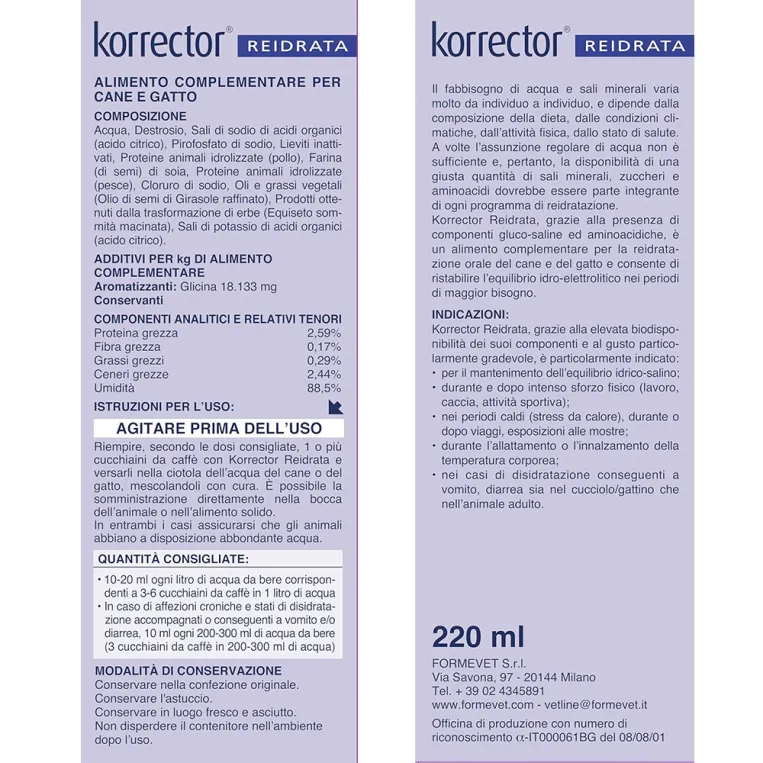 korrector® REIDRATA

ALIMENTO COMPLEMENTARE PER CANE E GATTO

COMPOSIZIONE
Acqua, Destrosio, Sali di sodio di acidi organici (acido citrico), Pirofosfato di sodio, Lieviti inattivati, Proteine animali idrolizzate (pollo), Farina (di semi) di soia, Proteine animali idrolizzate (pesce), Cloruro di sodio, Oli e grassi vegetali (Olio di semi di Girasole raffinato), Prodotti ottenuti dalla trasformazione di erbe (Equiseto sommità macinata), Sali di potassio di acidi organici (acido citrico).

ADDITIVI PER kg DI ALIMENTO COMPLEMENTARE
Aromatizzanti: Glicina 18.133 mg
Conservanti

COMPONENTI ANALITICI E RELATIVI TENORI
Proteina grezza 2,59%
Fibra grezza 0,17%
Grassi grezzi 0,29%
Ceneri grezze 2,44%
Umidità 88,5%

ISTRUZIONI PER L'USO:

AGITARE PRIMA DELL'USO

Riempire, secondo le dosi consigliate, 1 o più cucchiaini da caffè con Korrector Reidrata e versarli nella ciotola dell'acqua del cane o del gatto, mescolandoli con cura. È possibile la somministrazione direttamente nella bocca dell'animale o nell'alimento solido.
In entrambi i casi assicurarsi che gli animali abbiano a disposizione abbondante acqua.

QUANTITÀ CONSIGLIATE:
• 10-20 ml ogni litro di acqua da bere corrispondenti a 3-6 cucchiaini da caffè in 1 litro di acqua
• In caso di affezioni croniche e stati di disidratazione accompagnati o conseguenti a vomito e/o diarrea, 10 ml ogni 200-300 ml di acqua da bere (3 cucchiaini da caffè in 200-300 ml di acqua)

MODALITÀ DI CONSERVAZIONE
Conservare nella confezione originale.
Conservare l'astuccio.
Conservare in luogo fresco e asciutto.
Non disperdere il contenitore nell'ambiente dopo l'uso.

korrector® REIDRATA

Il fabbisogno di acqua e sali minerali varia molto da individuo a individuo, e dipende dalla composizione della dieta, dalle condizioni climatiche, dall'attività fisica, dallo stato di salute. A volte l'assunzione regolare di acqua non è sufficiente e, pertanto, la disponibilità di una giusta quantità di sali minerali, zuccheri e aminoacidi dovrebbe essere parte integrante di ogni programma di reidratazione.
Korrector Reidrata, grazie alla presenza di componenti gluco-saline ed aminoacidiche, è un alimento complementare per la reidratazione orale del cane e del gatto e consente di ristabilire l'equilibrio idro-elettrolitico nei periodi di maggior bisogno.

INDICAZIONI:
Korrector Reidrata, grazie alla elevata biodisponibilità dei suoi componenti e al gusto particolarmente gradevole, è particolarmente indicato:
• per il mantenimento dell'equilibrio idrico-salino;
• durante e dopo intenso sforzo fisico (lavoro, caccia, attività sportiva);
• nei periodi caldi (stress da calore), durante o dopo viaggi, esposizioni alle mostre;
• durante l'allattamento o l'innalzamento della temperatura corporea;
• nei casi di disidratazione conseguenti a vomito, diarrea sia nel cucciolo/gattino che nell'animale adulto.

220 ml

FORMEVET S.r.l.
Via Savona, 97 - 20144 Milano
Tel. + 39 02 4345891
www.formevet.com - vetline@formevet.it

Officina di produzione con numero di riconoscimento α-IT000061BG del 08/08/01